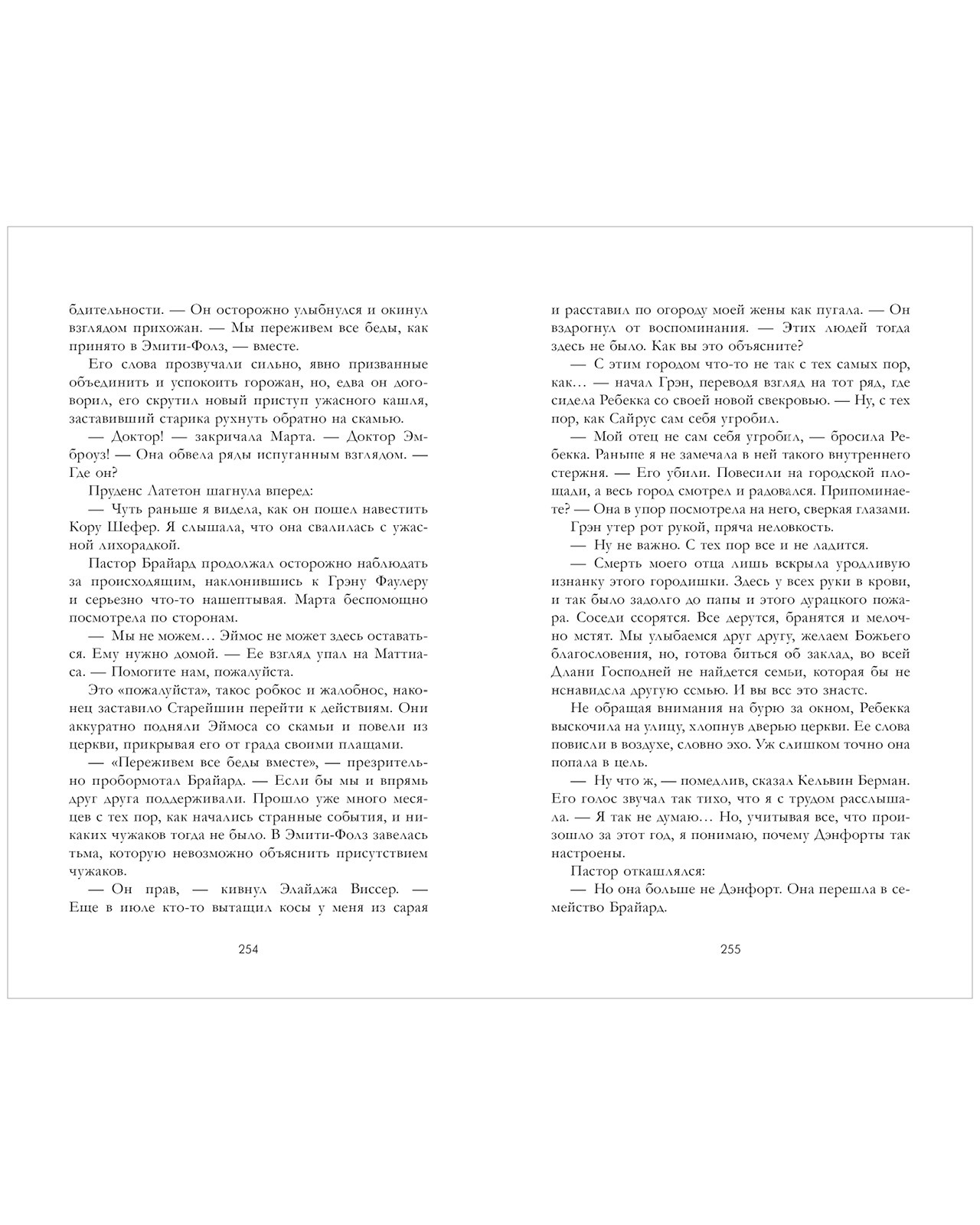 бдительности. — Он осторожно улыбнулся и окинул взглядом прихожан. — Мы переживем все беды, как принято в Эмити-Фолз, — вместе.

Его слова прозвучали сильно, явно призванные объединить и успокоить горожан, но, едва он договорил, его скрутил новый приступ ужасного кашля, заставивший старика рухнуть обратно на скамью.

— Доктор! — закричала Марта. — Доктор Эмброуз! — Она обвела ряды испуганным взглядом. — Где он?

Пруденс Латетон шагнула вперед:

— Чуть раньше я видела, как он пошел навестить Кору Шефер. Я слышала, что она свалилась с ужасной лихорадкой.

Пастор Брайард продолжал осторожно наблюдать за происходящим, наклонившись к Грэну Фаулеру и серьезно что-то нашептывая. Марта беспомощно посмотрела по сторонам.

— Мы не можем… Эймос не может здесь оставаться. Ему нужно домой. — Ее взгляд упал на Маттиаса. — Помогите нам, пожалуйста.

Это «пожалуйста», такое робкое и жалобное, наконец заставило Старейшин перейти к действиям. Они аккуратно подняли Эймоса со скамьи и повели из церкви, прикрывая его от града своими плащами.

— «Переживем все беды вместе», — презрительно пробормотал Брайард. — Если бы мы и впрямь друг друга поддерживали. Прошло уже много месяцев с тех пор, как начались странные события, и никаких чужаков тогда не было. В Эмити-Фолз завелась тьма, которую невозможно объяснить присутствием чужаков.

— Он прав, — кивнул Элайджа Виссер. — Еще в июле кто-то вытащил косы у меня из сарая

254

и расставил по огороду моей жены как пугала. — Он вздрогнул от воспоминания. — Этих людей тогда здесь не было. Как вы это объясните?

— С этим городом что-то не так с тех самых пор, как… — начал Грэн, переводя взгляд на тот ряд, где сидела Ребекка со своей новой свекровью. — Ну, с тех пор, как Сайрус сам себя угробил.

— Мой отец не сам себя угробил, — бросила Ребекка. Раньше я не замечала в ней такого внутреннего стержня. — Его убили. Повесили на городской площади, а весь город смотрел и радовался. Припоминаете? — Она в упор посмотрела на него, сверкая глазами.

Грэн утер рот рукой, пряча неловкость.

— Ну не важно. С тех пор все и не ладится.

— Смерть моего отца лишь вскрыла уродливую изнанку этого городишки. Здесь у всех руки в крови, и так было задолго до папы и этого дурацкого пожара. Соседи ссорятся. Все дерутся, бранятся и мелочно мстят. Мы улыбаемся друг другу, желаем Божьего благословения, но, готова биться об заклад, во всей Длани Господней не найдется семьи, которая бы не ненавидела другую семью. И вы все это знаете.

Не обращая внимания на бурю за окном, Ребекка выскочила на улицу, хлопнув дверью церкви. Ее слова повисли в воздухе, словно эхо. Уж слишком точно она попала в цель.

— Ну что ж, — помедлив, сказал Кельвин Берман. Его голос звучал так тихо, что я с трудом расслышала. — Я так не думаю… Но, учитывая все, что произошло за этот год, я понимаю, почему Дэнфорты так настроены.

Пастор откашлялся:

— Но она больше не Дэнфорт. Она перешла в семейство Брайард.

255